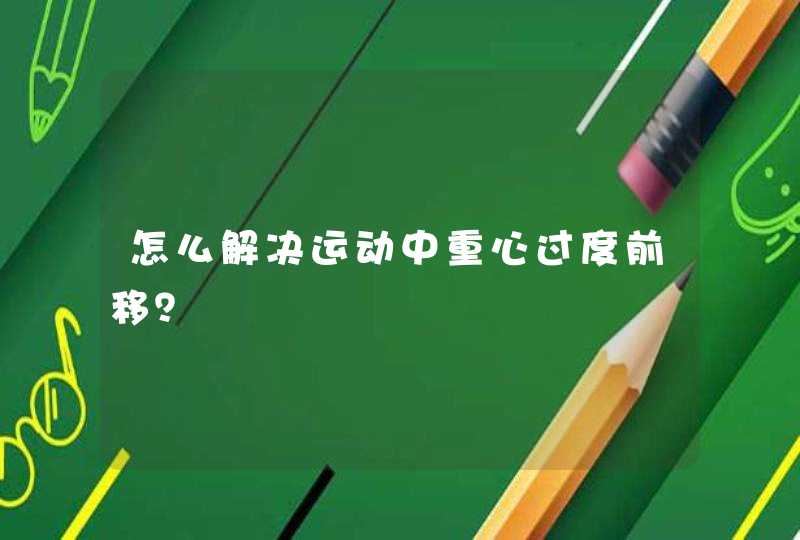 怎么解决运动中重心过度前移?